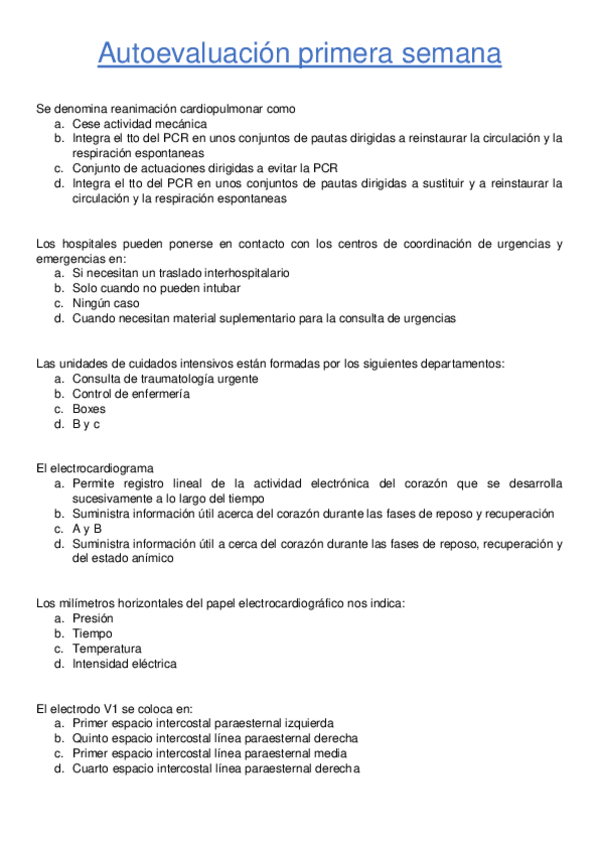 Autoevaluación primera semana

Se denomina reanimación cardiopulmonar como
a. Cese actividad mecánica
b. Integra el tto del PCR en unos conjuntos de pautas dirigidas a reinstaurar la circulación y la respiración espontaneas
c. Conjunto de actuaciones dirigidas a evitar la PCR
d. Integra el tto del PCR en unos conjuntos de pautas dirigidas a sustituir y a reinstaurar la circulación y la respiración espontaneas

Los hospitales pueden ponerse en contacto con los centros de coordinación de urgencias y emergencias en:
a. Si necesitan un traslado interhospitalario
b. Solo cuando no pueden intubar
c. Ningún caso
d. Cuando necesitan material suplementario para la consulta de urgencias

Las unidades de cuidados intensivos están formadas por los siguientes departamentos:
a. Consulta de traumatología urgente
b. Control de enfermería
c. Boxes
d. B y c

El electrocardiograma
a. Permite registro lineal de la actividad electrónica del corazón que se desarrolla sucesivamente a lo largo del tiempo
b. Suministra información útil acerca del corazón durante las fases de reposo y recuperación
c. A y B
d. Suministra información útil a cerca del corazón durante las fases de reposo, recuperación y del estado anímico

Los milímetros horizontales del papel electrocardiográfico nos indica:
a. Presión
b. Tiempo
c. Temperatura
d. Intensidad eléctrica

El electrodo V1 se coloca en:
a. Primer espacio intercostal paraesternal izquierda
b. Quinto espacio intercostal línea paraesternal derecha
c. Primer espacio intercostal línea paraesternal media
d. Cuarto espacio intercostal línea paraesternal derecha